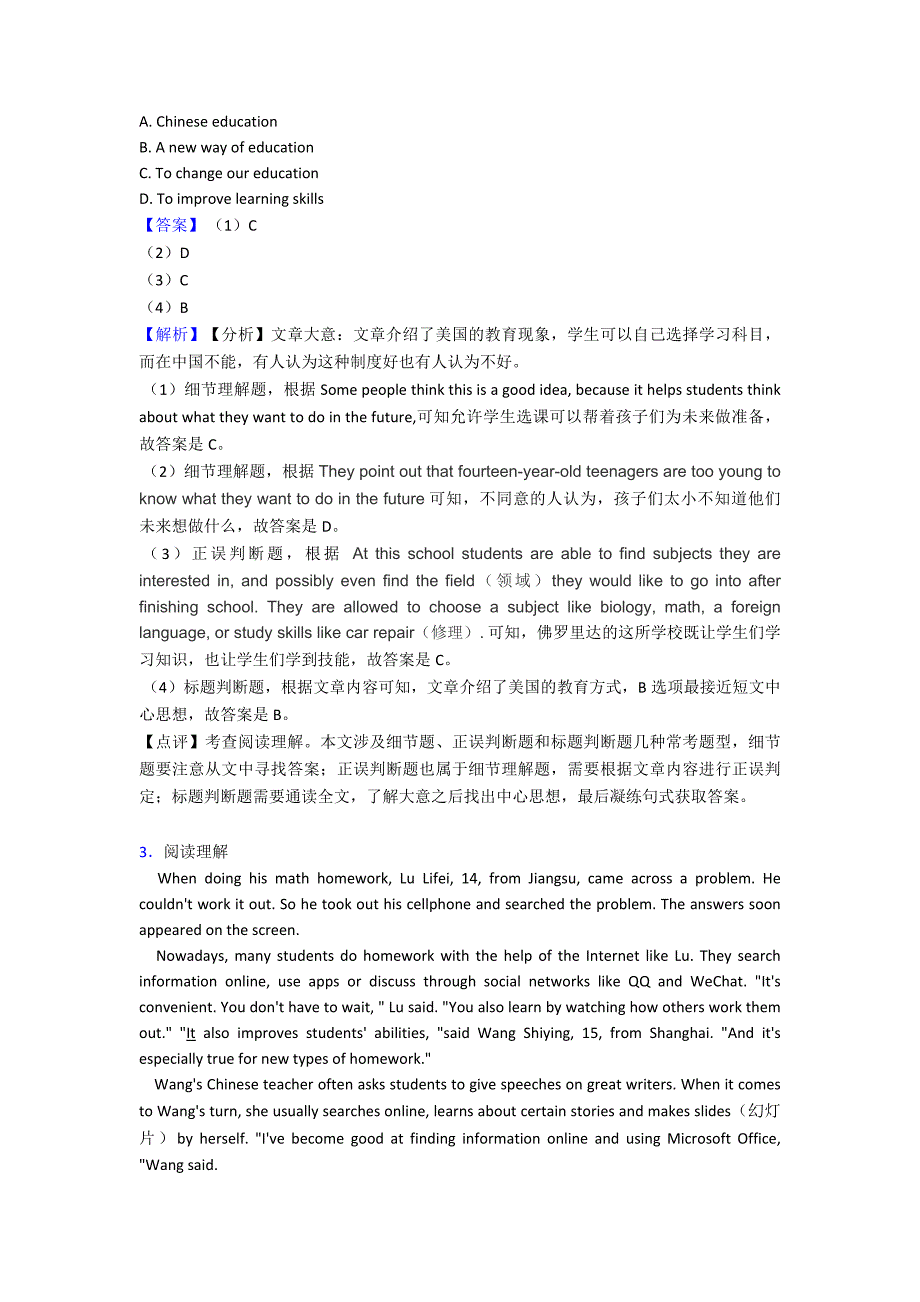 A. Chinese education
B. A new way of education
C. To change our education
D. To improve learning skills
【答案】（1）C
（2）D
（3）C
（4）B
【解析】【分析】文章大意：文章介绍了美国的教育现象，学生可以自己选择学习科目，而在中国不能，有人认为这种制度好也有人认为不好。
（1）细节理解题，根据 Some people think this is a good idea, because it helps students think about what they want to do in the future,可知允许学生选课可以帮着孩子们为未来做准备，故答案是 C。
（2）细节理解题，根据 They point out that fourteen-year-old teenagers are too young to know what they want to do in the future 可知，不同意的人认为，孩子们太小不知道他们未来想做什么，故答案是 D。
（3）正误判断题，根据 At this school students are able to find subjects they are interested in, and possibly even find the field（领域）they would like to go into after finishing school. They are allowed to choose a subject like biology, math, a foreign language, or study skills like car repair（修理）. 可知，佛罗里达的这所学校既让学生们学习知识，也让学生们学到技能，故答案是 C。
（4）标题判断题，根据文章内容可知，文章介绍了美国的教育方式，B 选项最接近短文中心思想，故答案是 B。
【点评】考查阅读理解。本文涉及细节题、正误判断题和标题判断题几种常考题型，细节题要注意从文中寻找答案；正误判断题也属于细节理解题，需要根据文章内容进行正误判定；标题判断题需要通读全文，了解大意之后找出中心思想，最后凝练句式获取答案。

3．阅读理解
When doing his math homework, Lu Lifei, 14, from Jiangsu, came across a problem. He couldn't work it out. So he took out his cellphone and searched the problem. The answers soon appeared on the screen.
Nowadays, many students do homework with the help of the Internet like Lu. They search information online, use apps or discuss through social networks like QQ and WeChat. "It's convenient. You don't have to wait, " Lu said. "You also learn by watching how others work them out." "It also improves students' abilities, "said Wang Shiying, 15, from Shanghai. "And it's especially true for new types of homework."
Wang's Chinese teacher often asks students to give speeches on great writers. When it comes to Wang's turn, she usually searches online, learns about certain stories and makes slides（幻灯片）by herself. "I've become good at finding information online and using Microsoft Office, "Wang said.